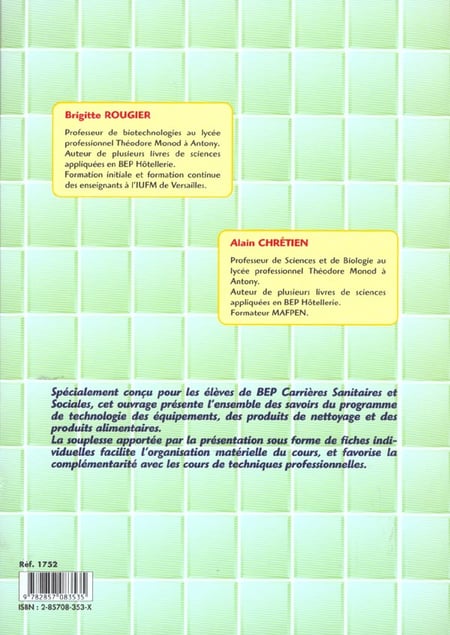 Brigitte ROUGIER

Professeur de biotechnologies au lycée professionnel Théodore Monod à Antony.
Auteur de plusieurs livres de sciences appliquées en BEP Hôtellerie.
Formation initiale et formation continue des enseignants à l'IUFM de Versailles.

Alain CHRÉTIEN

Professeur de Sciences et de Biologie au lycée professionnel Théodore Monod à Antony.
Auteur de plusieurs livres de sciences appliquées en BEP Hôtellerie.
Formateur MAFPEN.

Spécialement conçu pour les élèves de BEP Carrières Sanitaires et Sociales, cet ouvrage présente l'ensemble des savoirs du programme de technologie des équipements, des produits de nettoyage et des produits alimentaires.
La souplesse apportée par la présentation sous forme de fiches individuelles facilite l'organisation matérielle du cours, et favorise la complémentarité avec les cours de techniques professionnelles.

Réf. 1752

9 782857 083535

ISBN : 2-85708-353-X